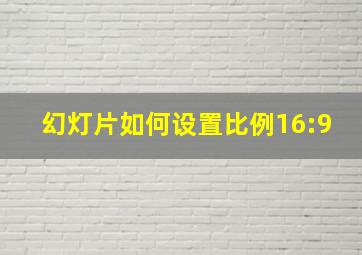 幻灯片如何设置比例16:9